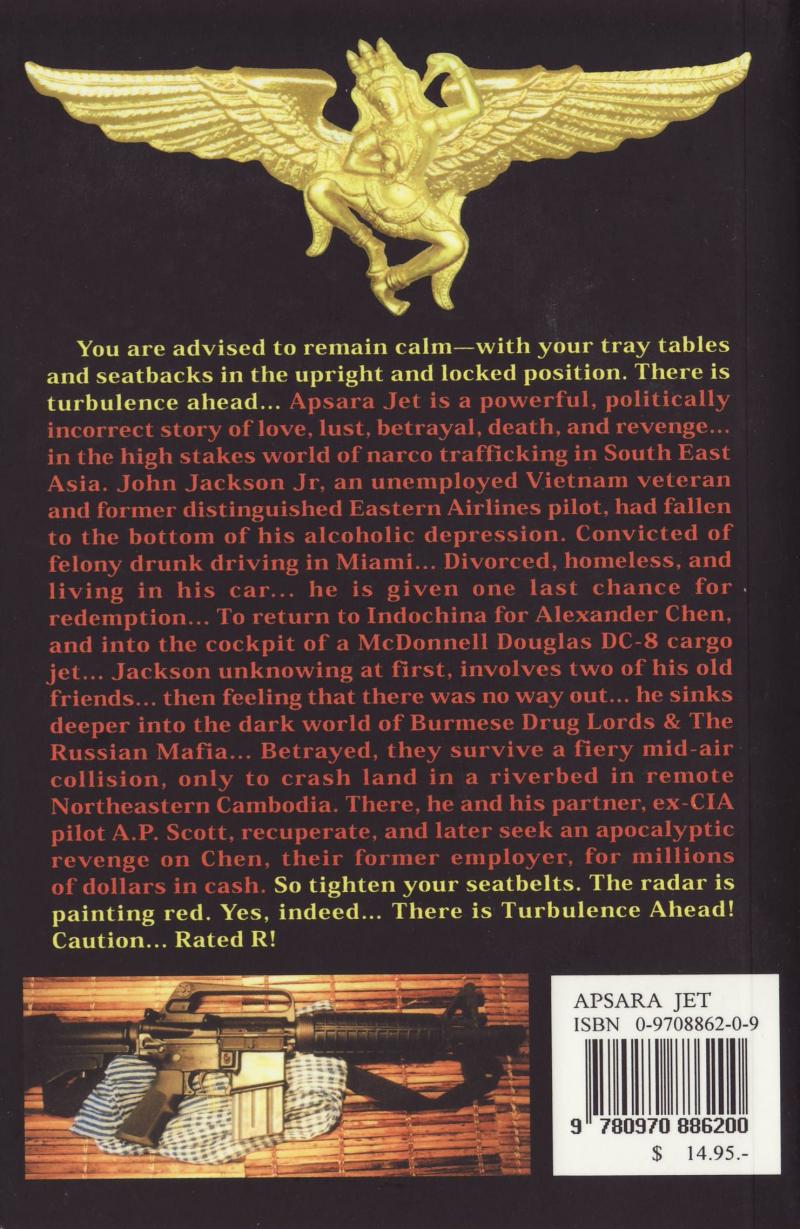 You are advised to remain calm—with your tray tables and seatbacks in the upright and locked position. There is turbulence ahead... Apsara Jet is a powerful, politically incorrect story of love, lust, betrayal, death, and revenge... in the high stakes world of narco trafficking in South East Asia. John Jackson Jr, an unemployed Vietnam veteran and former distinguished Eastern Airlines pilot, had fallen to the bottom of his alcoholic depression. Convicted of felony drunk driving in Miami... Divorced, homeless, and living in his car... he is given one last chance for redemption... To return to Indochina for Alexander Chen, and into the cockpit of a McDonnell Douglas DC-8 cargo jet... Jackson unknowing at first, involves two of his old friends... then feeling that there was no way out... he sinks deeper into the dark world of Burmese Drug Lords & The Russian Mafia... Betrayed, they survive a fiery mid-air collision, only to crash land in a riverbed in remote Northeastern Cambodia. There, he and his partner, ex-CIA pilot A.P. Scott, recuperate, and later seek an apocalyptic revenge on Chen, their former employer, for millions of dollars in cash. So tighten your seatbelts. The radar is painting red. Yes, indeed... There is Turbulence Ahead! Caution... Rated R!

APSARA JET
ISBN 0-9708862-0-9
9 780970 886200
$ 14.95.-